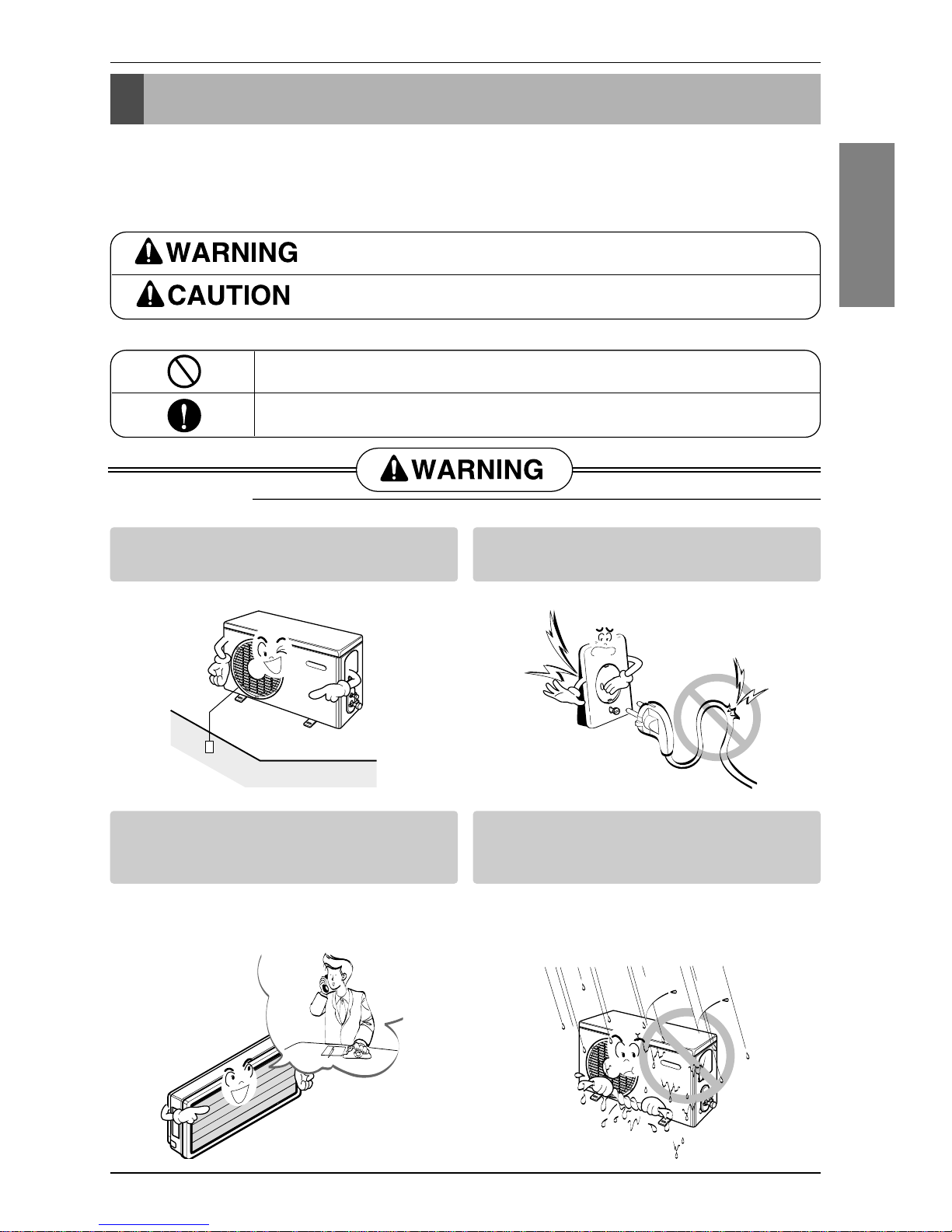 WARNING

CAUTION

WARNING